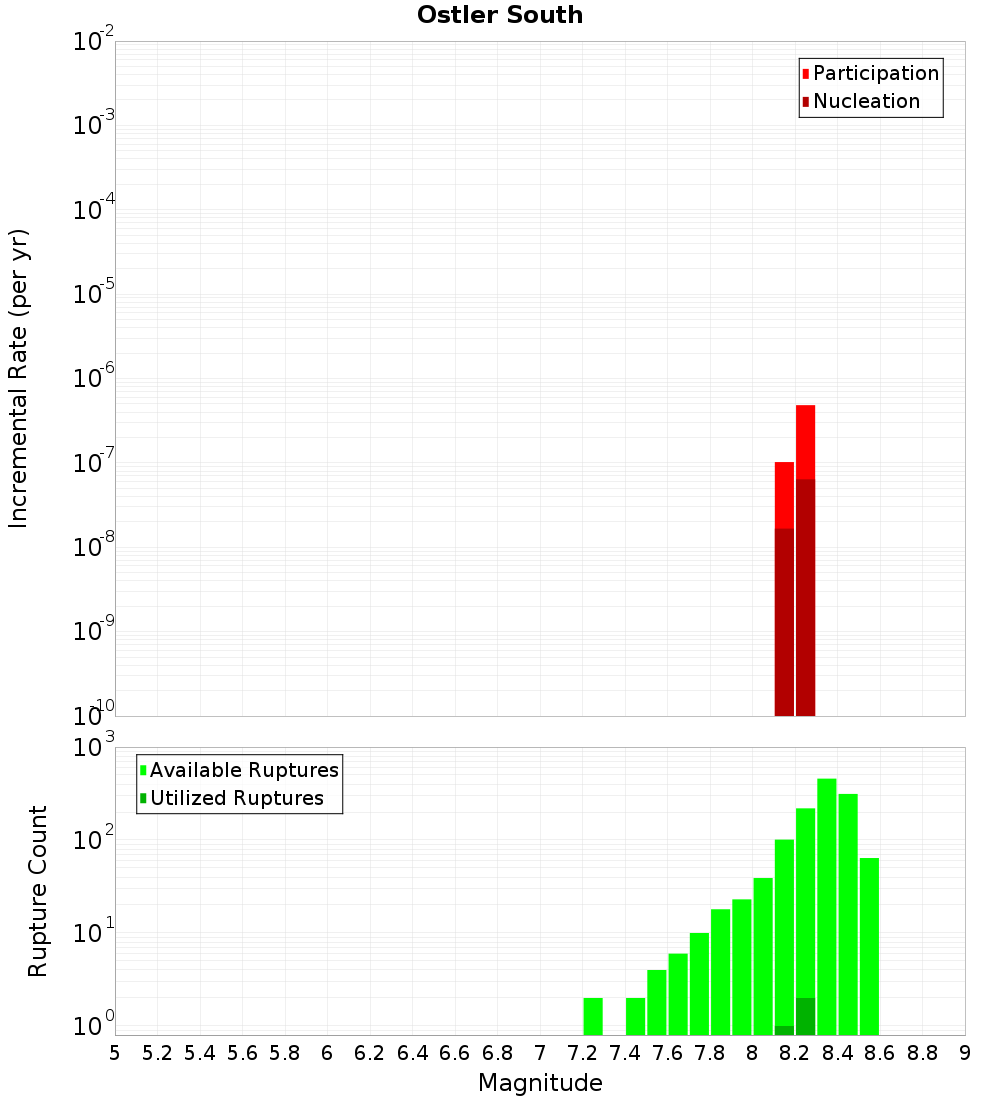 Ostler South

Participation
Nucleation

Incremental Rate (per yr)

$10^{-2}$
$10^{-3}$
$10^{-4}$
$10^{-5}$
$10^{-6}$
$10^{-7}$
$10^{-8}$
$10^{-9}$
$10^{-10}$

Available Ruptures
Utilized Ruptures

Rupture Count

$10^{3}$
$10^{2}$
$10^{1}$
$10^{0}$

5 5.2 5.4 5.6 5.8 6 6.2 6.4 6.6 6.8 7 7.2 7.4 7.6 7.8 8 8.2 8.4 8.6 8.8 9

Magnitude